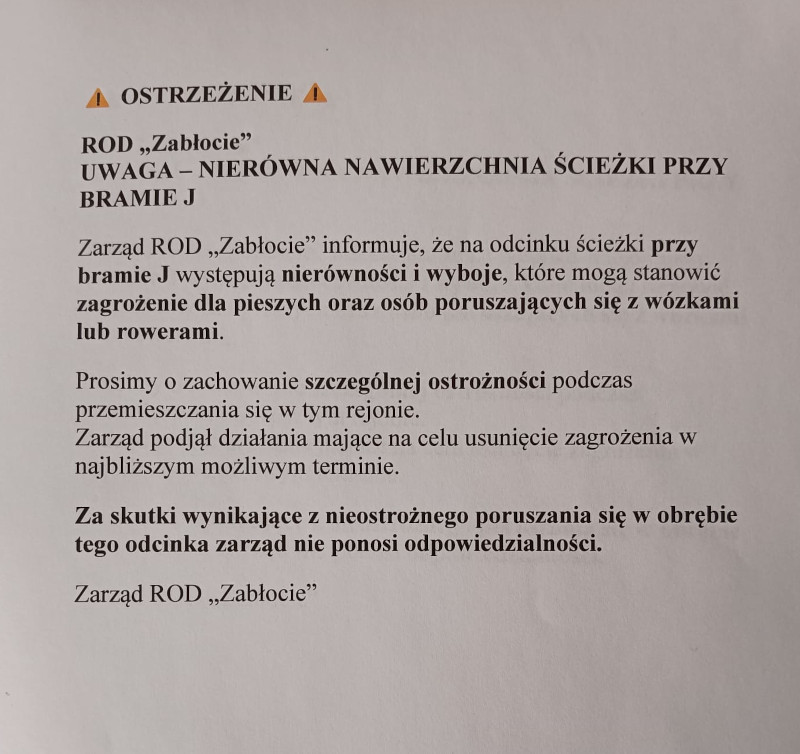 ⚠ OSTRZEŻENIE ⚠

ROD „Zabłocie”
UWAGA – NIERÓWNA NAWIERZCHNIA ŚCIEŻKI PRZY BRAMIE J

Zarząd ROD „Zabłocie” informuje, że na odcinku ścieżki przy bramie J występują nierówności i wyboje, które mogą stanowić zagrożenie dla pieszych oraz osób poruszających się z wózkami lub rowerami.

Prosimy o zachowanie szczególnej ostrożności podczas przemieszczania się w tym rejonie.
Zarząd podjął działania mające na celu usunięcie zagrożenia w najbliższym możliwym terminie.

Za skutki wynikające z nieostrożnego poruszania się w obrębie tego odcinka zarząd nie ponosi odpowiedzialności.

Zarząd ROD „Zabłocie”